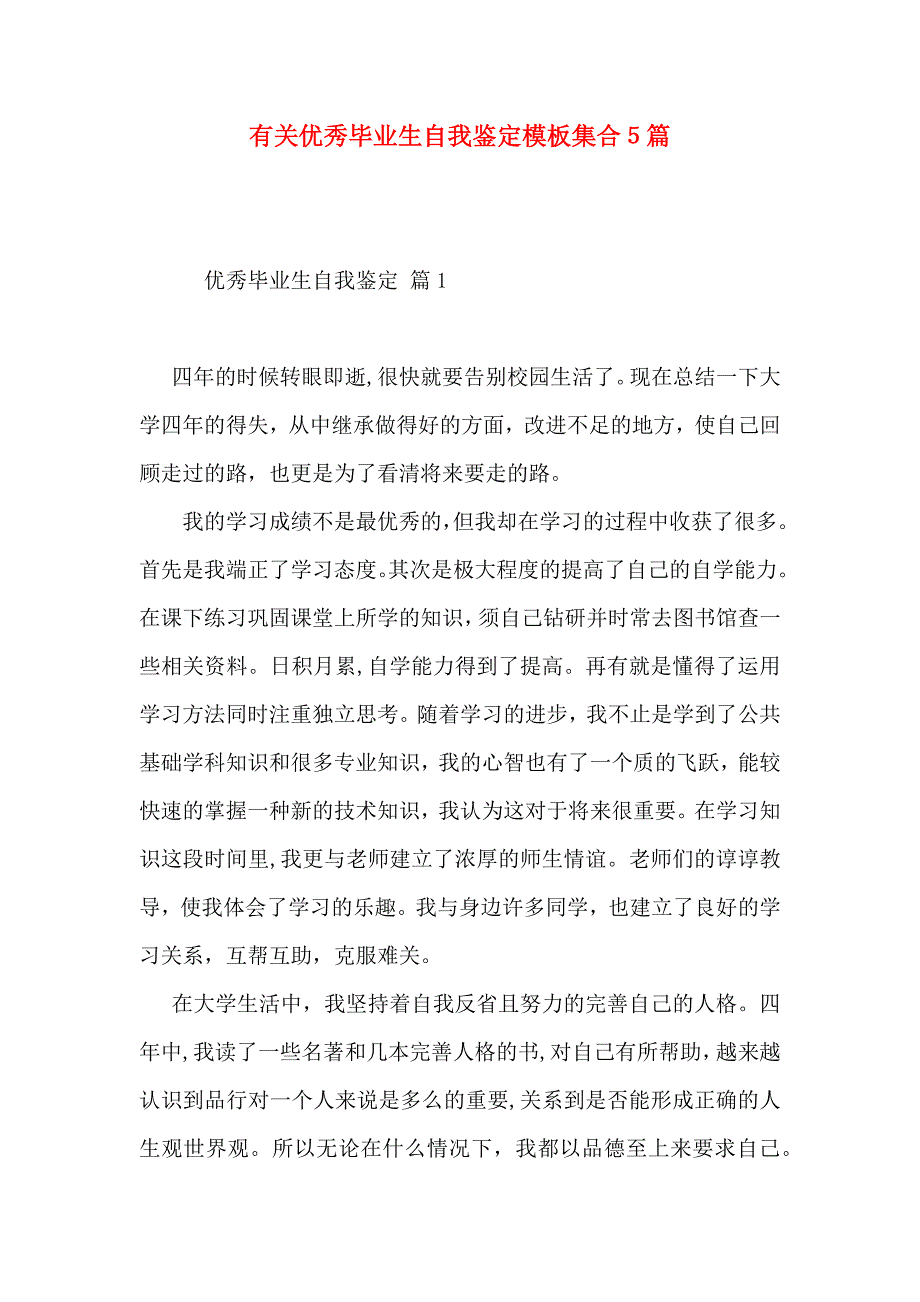 有关优秀毕业生自我鉴定模板集合5篇

优秀毕业生自我鉴定 篇1

四年的时候转眼即逝,很快就要告别校园生活了。现在总结一下大学四年的得失，从中继承做得好的方面，改进不足的地方，使自己回顾走过的路，也更是为了看清将来要走的路。

我的学习成绩不是最优秀的,但我却在学习的过程中收获了很多。首先是我端正了学习态度。其次是极大程度的提高了自己的自学能力。在课下练习巩固课堂上所学的知识，须自己钻研并时常去图书馆查一些相关资料。日积月累,自学能力得到了提高。再有就是懂得了运用学习方法同时注重独立思考。随着学习的进步，我不止是学到了公共基础学科知识和很多专业知识，我的心智也有了一个质的飞跃，能较快速的掌握一种新的技术知识，我认为这对于将来很重要。在学习知识这段时间里,我更与老师建立了浓厚的师生情谊。老师们的谆谆教导，使我体会了学习的乐趣。我与身边许多同学，也建立了良好的学习关系，互帮互助，克服难关。

在大学生活中，我坚持着自我反省且努力的完善自己的人格。四年中,我读了一些名著和几本完善人格的书,对自己有所帮助，越来越认识到品行对一个人来说是多么的重要,关系到是否能形成正确的人生观世界观。所以无论在什么情况下，我都以品德至上来要求自己。